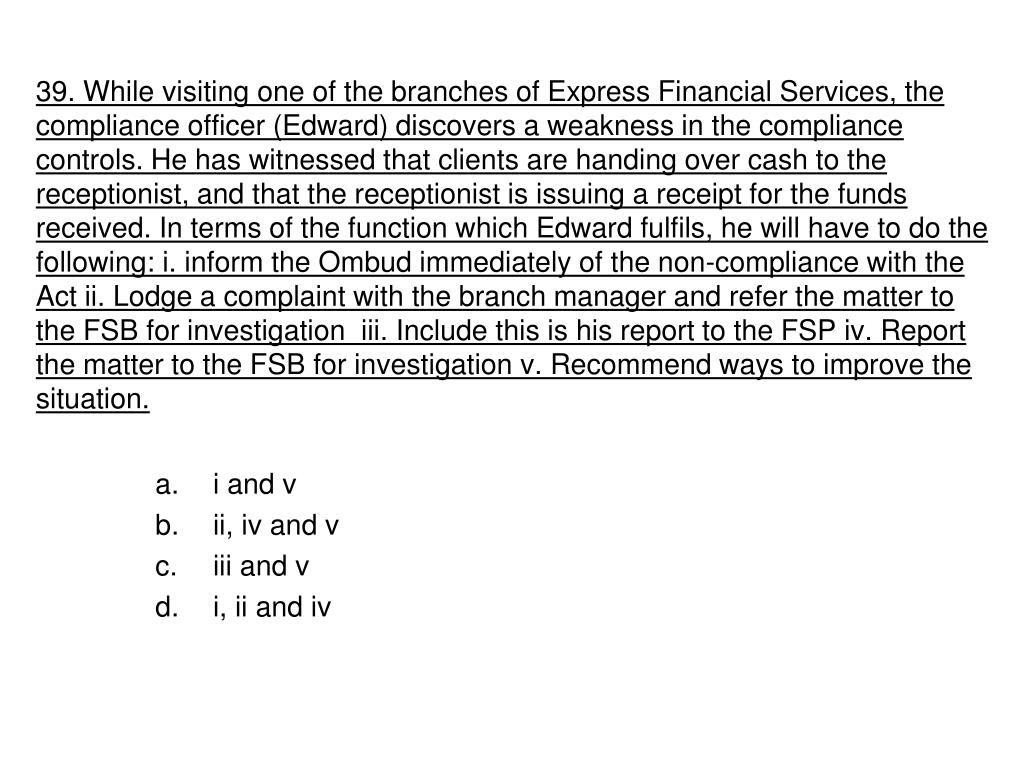 39. While visiting one of the branches of Express Financial Services, the compliance officer (Edward) discovers a weakness in the compliance controls. He has witnessed that clients are handing over cash to the receptionist, and that the receptionist is issuing a receipt for the funds received. In terms of the function which Edward fulfils, he will have to do the following: i. inform the Ombud immediately of the non-compliance with the Act ii. Lodge a complaint with the branch manager and refer the matter to the FSB for investigation iii. Include this is his report to the FSP iv. Report the matter to the FSB for investigation v. Recommend ways to improve the situation.

a. i and v
b. ii, iv and v
c. iii and v
d. i, ii and iv